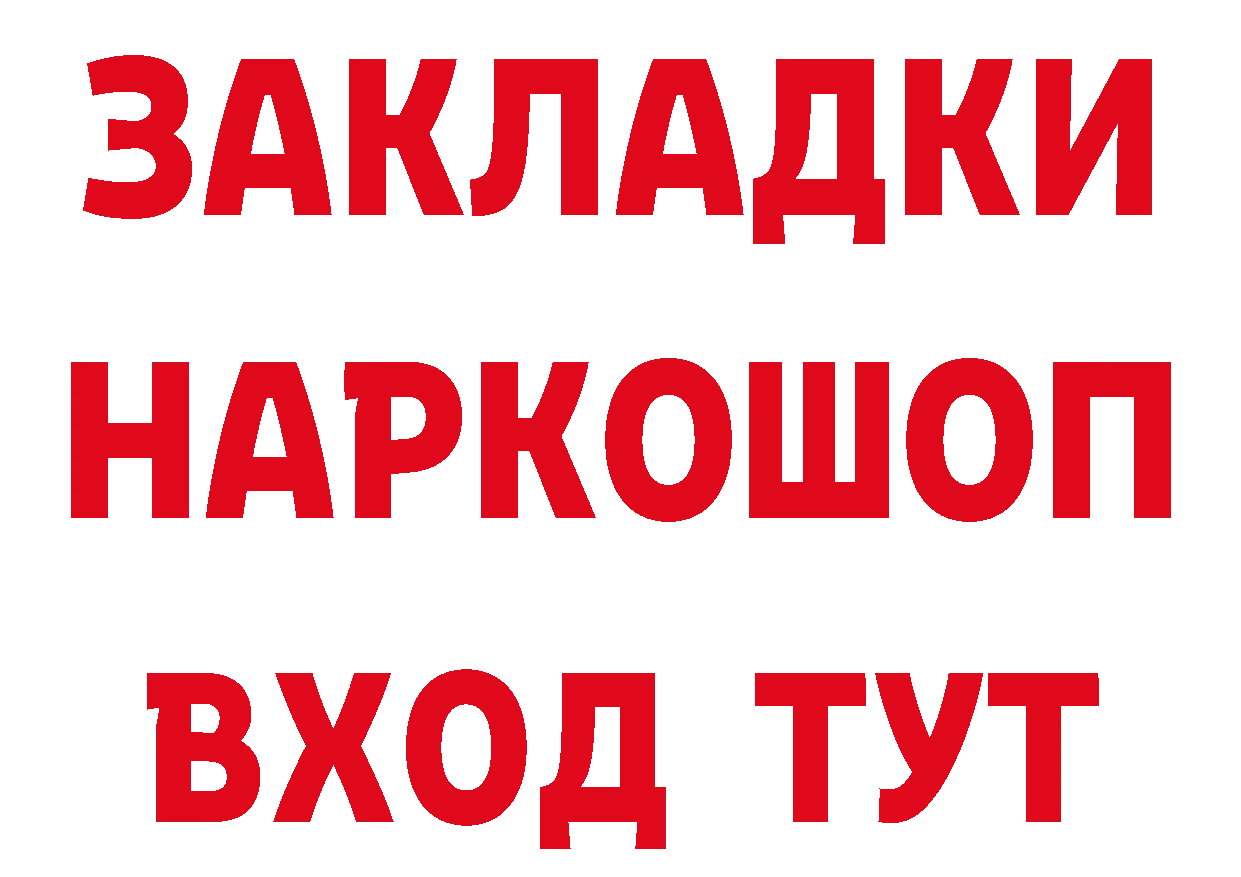 ЗАКЛАДКИ НАРКОШОП ВХОД ТУТ